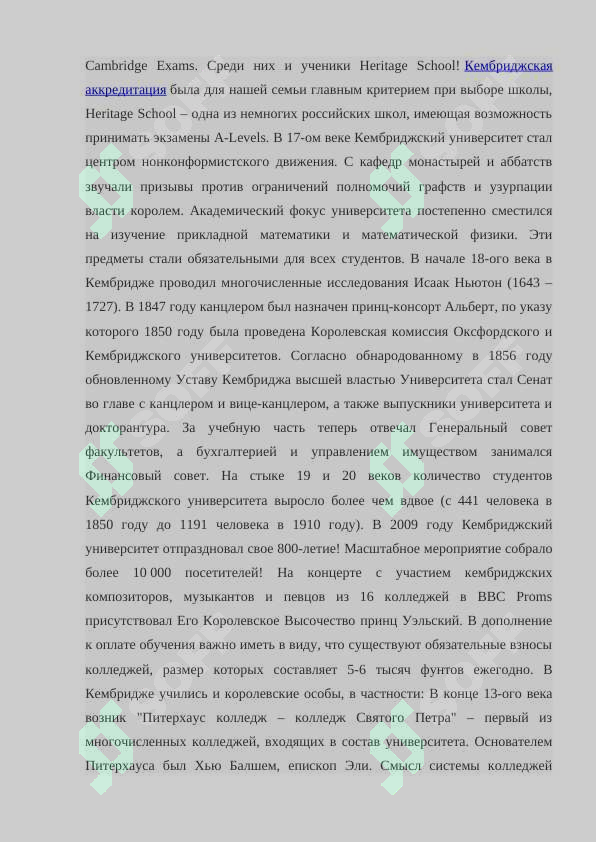 Cambridge Exams. Среди них и ученики Heritage School! Кембриджская аккредитация была для нашей семьи главным критерием при выборе школы, Heritage School – одна из немногих российских школ, имеющая возможность принимать экзамены A-Levels. В 17-ом веке Кембриджский университет стал центром нонконформистского движения. С кафедр монастырей и аббатств звучали призывы против ограничений полномочий графств и узурпации власти королем. Академический фокус университета постепенно сместился на изучение прикладной математики и математической физики. Эти предметы стали обязательными для всех студентов. В начале 18-ого века в Кембридже проводил многочисленные исследования Исаак Ньютон (1643 – 1727). В 1847 году канцлером был назначен принц-консорт Альберт, по указу которого 1850 году была проведена Королевская комиссия Оксфордского и Кембриджского университетов. Согласно обнародованному в 1856 году обновленному Уставу Кембриджа высшей властью Университета стал Сенат во главе с канцлером и вице-канцлером, а также выпускники университета и докторантура. За учебную часть теперь отвечал Генеральный совет факультетов, а бухгалтерией и управлением имуществом занимался Финансовый совет. На стыке 19 и 20 веков количество студентов Кембриджского университета выросло более чем вдвое (с 441 человека в 1850 году до 1191 человека в 1910 году). В 2009 году Кембриджский университет отпраздновал свое 800-летие! Масштабное мероприятие собрало более 10 000 посетителей! На концерте с участием кембриджских композиторов, музыкантов и певцов из 16 колледжей в BBC Proms присутствовал Его Королевское Высочество принц Уэльский. В дополнение к оплате обучения важно иметь в виду, что существуют обязательные взносы колледжей, размер которых составляет 5-6 тысяч фунтов ежегодно. В Кембридже учились и королевские особы, в частности: В конце 13-ого века возник "Питерхаус колледж – колледж Святого Петра" – первый из многочисленных колледжей, входящих в состав университета. Основателем Питерхауса был Хью Балшем, епископ Эли. Смысл системы колледжей